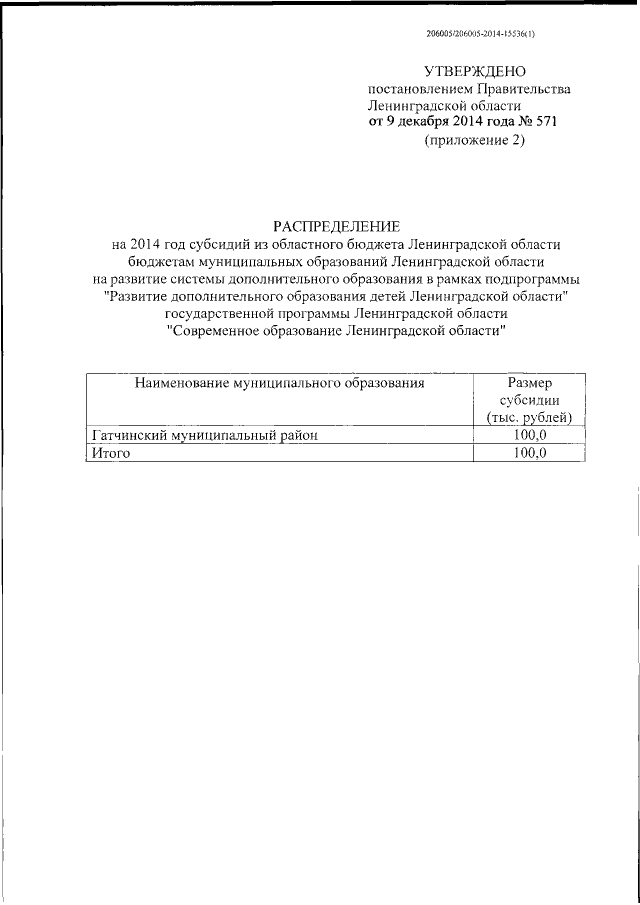 206005/206005-2014-15536(1)

УТВЕРЖДЕНО
постановлением Правительства
Ленинградской области
от 9 декабря 2014 года № 571
(приложение 2)

РАСПРЕДЕЛЕНИЕ
на 2014 год субсидий из областного бюджета Ленинградской области бюджетам муниципальных образований Ленинградской области на развитие системы дополнительного образования в рамках подпрограммы "Развитие дополнительного образования детей Ленинградской области" государственной программы Ленинградской области "Современное образование Ленинградской области"

| Наименование муниципального образования | Размер субсидии (тыс. рублей) |
|---|---|
| Гатчинский муниципальный район | 100,0 |
| Итого | 100,0 |